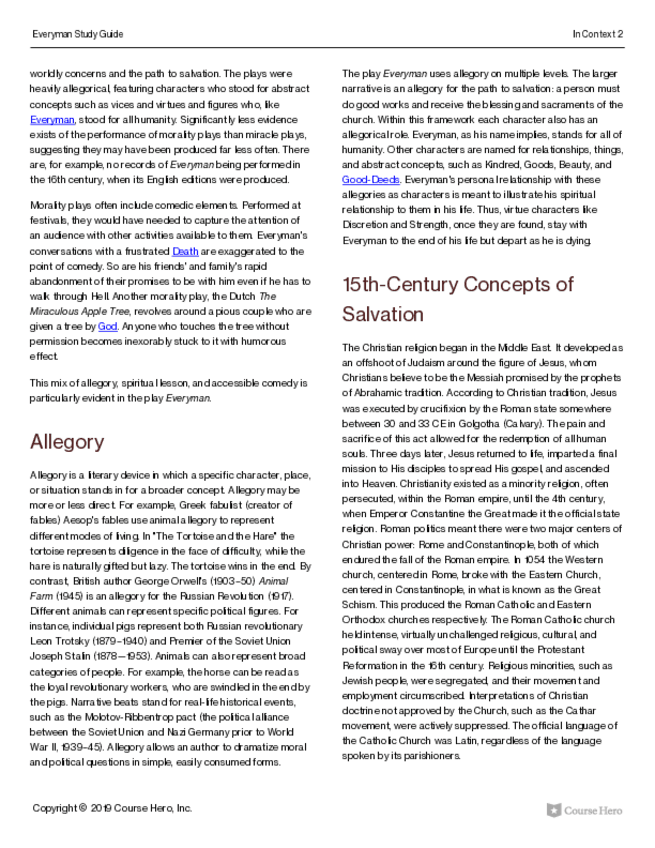 Everyman Study Guide

In Context 2

worldly concerns and the path to salvation. The plays were heavily allegorical, featuring characters who stood for abstract concepts such as vices and virtues and figures who, like Everyman, stood for all humanity. Significantly less evidence exists of the performance of morality plays than miracle plays, suggesting they may have been produced far less often. There are, for example, no records of Everyman being performed in the 16th century, when its English editions were produced.

Morality plays often include comedic elements. Performed at festivals, they would have needed to capture the attention of an audience with other activities available to them. Everyman's conversations with a frustrated Death are exaggerated to the point of comedy. So are his friends' and family's rapid abandonment of their promises to be with him even if he has to walk through Hell. Another morality play, the Dutch The Miraculous Apple Tree, revolves around a pious couple who are given a tree by God. Anyone who touches the tree without permission becomes inexorably stuck to it with humorous effect.

This mix of allegory, spiritual lesson, and accessible comedy is particularly evident in the play Everyman.

Allegory

Allegory is a literary device in which a specific character, place, or situation stands in for a broader concept. Allegory may be more or less direct. For example, Greek fabulist (creator of fables) Aesop's fables use animal allegory to represent different modes of living. In "The Tortoise and the Hare" the tortoise represents diligence in the face of difficulty, while the hare is naturally gifted but lazy. The tortoise wins in the end. By contrast, British author George Orwell's (1903–50) Animal Farm (1945) is an allegory for the Russian Revolution (1917). Different animals can represent specific political figures. For instance, individual pigs represent both Russian revolutionary Leon Trotsky (1879–1940) and Premier of the Soviet Union Joseph Stalin (1878—1953). Animals can also represent broad categories of people. For example, the horse can be read as the loyal revolutionary workers, who are swindled in the end by the pigs. Narrative beats stand for real-life historical events, such as the Molotov-Ribbentrop pact (the political alliance between the Soviet Union and Nazi Germany prior to World War II, 1939–45). Allegory allows an author to dramatize moral and political questions in simple, easily consumed forms.

The play Everyman uses allegory on multiple levels. The larger narrative is an allegory for the path to salvation: a person must do good works and receive the blessing and sacraments of the church. Within this framework each character also has an allegorical role. Everyman, as his name implies, stands for all of humanity. Other characters are named for relationships, things, and abstract concepts, such as Kindred, Goods, Beauty, and Good-Deeds. Everyman's personal relationship with these allegories as characters is meant to illustrate his spiritual relationship to them in his life. Thus, virtue characters like Discretion and Strength, once they are found, stay with Everyman to the end of his life but depart as he is dying.

15th-Century Concepts of Salvation

The Christian religion began in the Middle East. It developed as an offshoot of Judaism around the figure of Jesus, whom Christians believe to be the Messiah promised by the prophets of Abrahamic tradition. According to Christian tradition, Jesus was executed by crucifixion by the Roman state somewhere between 30 and 33 CE in Golgotha (Calvary). The pain and sacrifice of this act allowed for the redemption of all human souls. Three days later, Jesus returned to life, imparted a final mission to His disciples to spread His gospel, and ascended into Heaven. Christianity existed as a minority religion, often persecuted, within the Roman empire, until the 4th century, when Emperor Constantine the Great made it the official state religion. Roman politics meant there were two major centers of Christian power: Rome and Constantinople, both of which endured the fall of the Roman empire. In 1054 the Western church, centered in Rome, broke with the Eastern Church, centered in Constantinople, in what is known as the Great Schism. This produced the Roman Catholic and Eastern Orthodox churches respectively. The Roman Catholic church held intense, virtually unchallenged religious, cultural, and political sway over most of Europe until the Protestant Reformation in the 16th century. Religious minorities, such as Jewish people, were segregated, and their movement and employment circumscribed. Interpretations of Christian doctrine not approved by the Church, such as the Cathar movement, were actively suppressed. The official language of the Catholic Church was Latin, regardless of the language spoken by its parishioners.

Copyright © 2019 Course Hero, Inc.

Course Hero